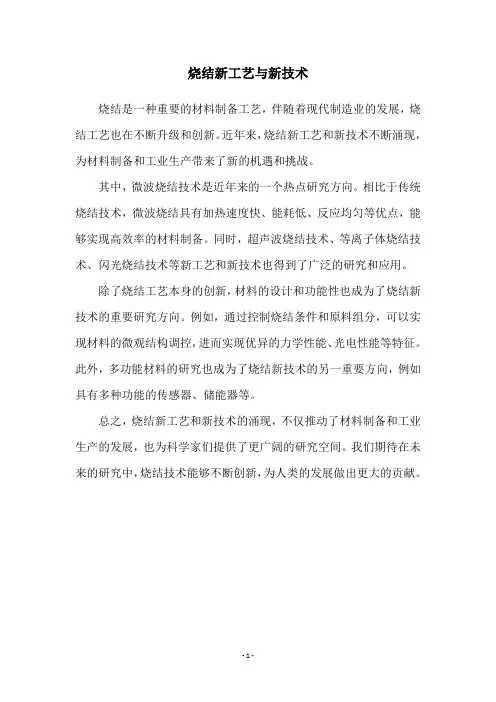 烧结新工艺与新技术

烧结是一种重要的材料制备工艺，伴随着现代制造业的发展，烧结工艺也在不断升级和创新。近年来，烧结新工艺和新技术不断涌现，为材料制备和工业生产带来了新的机遇和挑战。

其中，微波烧结技术是近年来的一个热点研究方向。相比于传统烧结技术，微波烧结具有加热速度快、能耗低、反应均匀等优点，能够实现高效率的材料制备。同时，超声波烧结技术、等离子体烧结技术、闪光烧结技术等新工艺和新技术也得到了广泛的研究和应用。

除了烧结工艺本身的创新，材料的设计和功能性也成为了烧结新技术的重要研究方向。例如，通过控制烧结条件和原料组分，可以实现材料的微观结构调控，进而实现优异的力学性能、光电性能等特征。此外，多功能材料的研究也成为了烧结新技术的另一重要方向，例如具有多种功能的传感器、储能器等。

总之，烧结新工艺和新技术的涌现，不仅推动了材料制备和工业生产的发展，也为科学家们提供了更广阔的研究空间。我们期待在未来的研究中，烧结技术能够不断创新，为人类的发展做出更大的贡献。

- 1 -